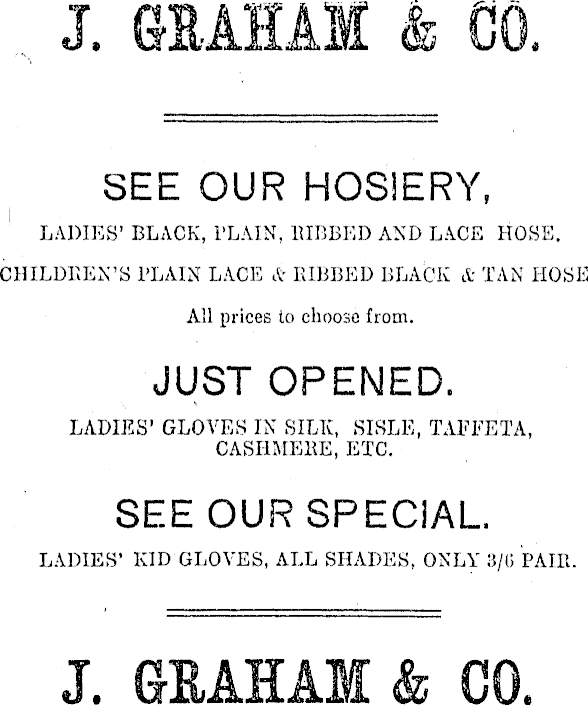 J. GRAHAM & CO.

SEE OUR HOSIERY,

LADIES' BLACK, PLAIN, RIBBED AND LACE HOSE.

CHILDREN'S PLAIN LACE & RIBBED BLACK & TAN HOSE

All prices to choose from.

JUST OPENED.

LADIES' GLOVES IN SILK, SISLE, TAFFETA, CASHMERE, ETC.

SEE OUR SPECIAL.

LADIES' KID GLOVES, ALL SHADES, ONLY 3/6 PAIR.

J. GRAHAM & CO.